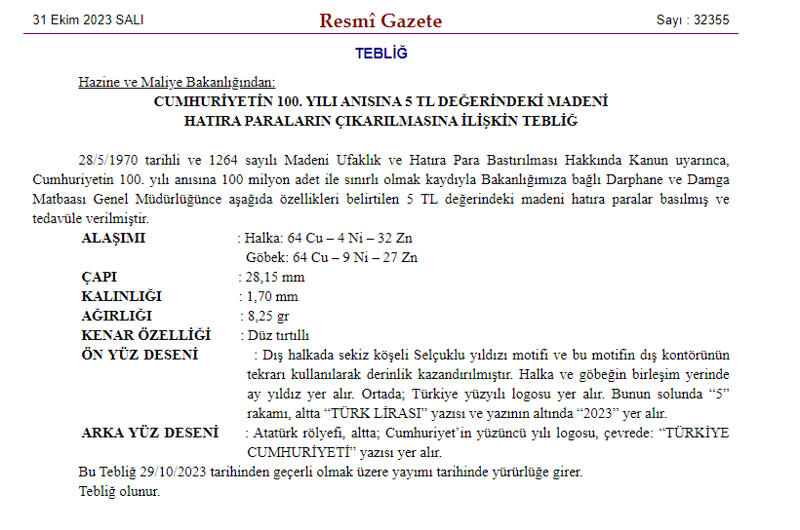 31 Ekim 2023 SALI

Resmî Gazete

Sayı : 32355

TEBLİĞ

Hazine ve Maliye Bakanlığından:

CUMHURİYETİN 100. YILI ANISINA 5 TL DEĞERİNDEKİ MADENİ HATIRA PARALARIN ÇIKARILMASINA İLİŞKİN TEBLİĞ

28/5/1970 tarihli ve 1264 sayılı Madeni Ufaklık ve Hatıra Para Bastırılması Hakkında Kanun uyarınca, Cumhuriyetin 100. yılı anısına 100 milyon adet ile sınırlı olmak kaydıyla Bakanlığımıza bağlı Darphane ve Damga Matbaası Genel Müdürlüğünce aşağıda özellikleri belirtilen 5 TL değerindeki madeni hatıra paralar basılmış ve tedavüle verilmiştir.

ALAŞIMI : Halka: 64 Cu – 4 Ni – 32 Zn
Göbek: 64 Cu – 9 Ni – 27 Zn

ÇAPI : 28,15 mm

KALINLIĞI : 1,70 mm

AĞIRLIĞI : 8,25 gr

KENAR ÖZELLİĞİ : Düz tırtıllı

ÖN YÜZ DESENİ : Dış halkada sekiz köşeli Selçuklu yıldızı motifi ve bu motifin dış kontörünün tekrarı kullanılarak derinlik kazandırılmıştır. Halka ve göbeğin birleşim yerinde ay yıldız yer alır. Ortada; Türkiye yüzyılı logosu yer alır. Bunun solunda “5” rakamı, altta “TÜRK LİRASI” yazısı ve yazının altında “2023” yer alır.

ARKA YÜZ DESENİ : Atatürk rölyefi, altta; Cumhuriyet’in yüzüncü yılı logosu, çevrede: “TÜRKİYE CUMHURİYETİ” yazısı yer alır.

Bu Tebliğ 29/10/2023 tarihinden geçerli olmak üzere yayımı tarihinde yürürlüğe girer.

Tebliğ olunur.